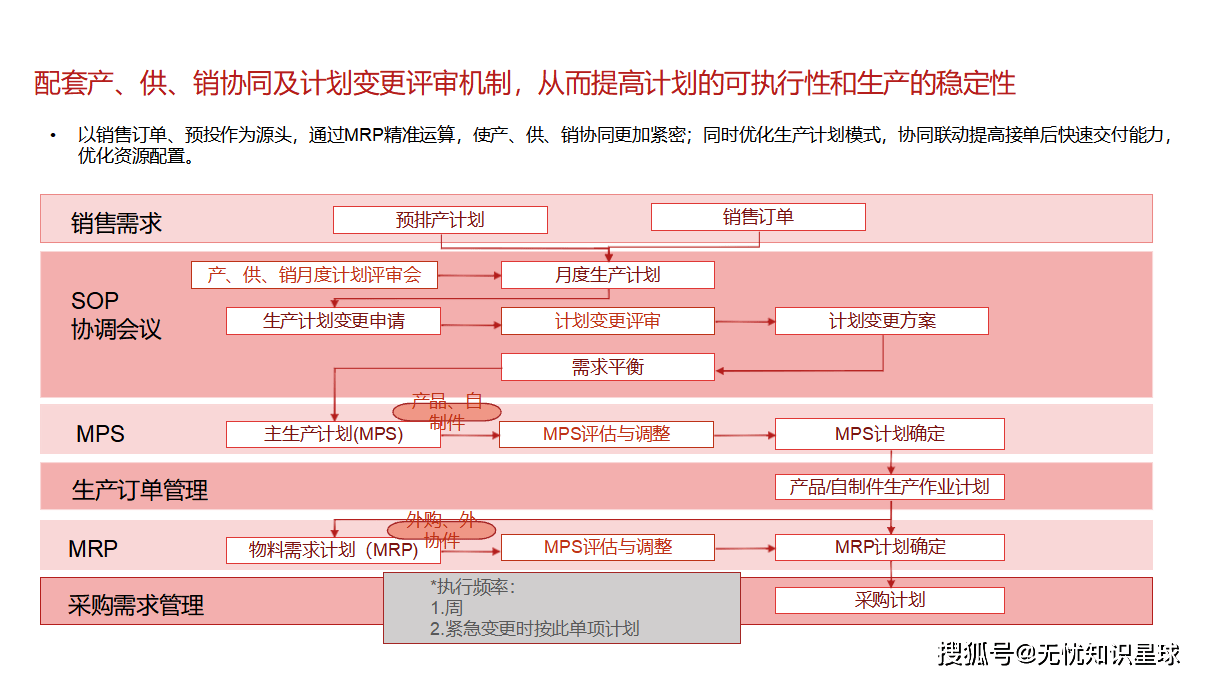 配套产、供、销协同及计划变更评审机制，从而提高计划的可执行性和生产的稳定性

• 以销售订单、预投作为源头，通过MRP精准运算，使产、供、销协同更加紧密；同时优化生产计划模式，协同联动提高接单后快速交付能力，优化资源配置。

销售需求
预排产计划
销售订单

SOP
协调会议
产、供、销月度计划评审会
月度生产计划
生产计划变更申请
计划变更评审
计划变更方案
需求平衡

MPS
主生产计划(MPS)
产品、自制件
MPS评估与调整
MPS计划确定

生产订单管理
产品/自制件生产作业计划

MRP
物料需求计划（MRP）
外购、外协件
MPS评估与调整
MRP计划确定

采购需求管理
*执行频率：
1.周
2.紧急变更时按此单项计划
采购计划

搜狐号@无忧知识星球